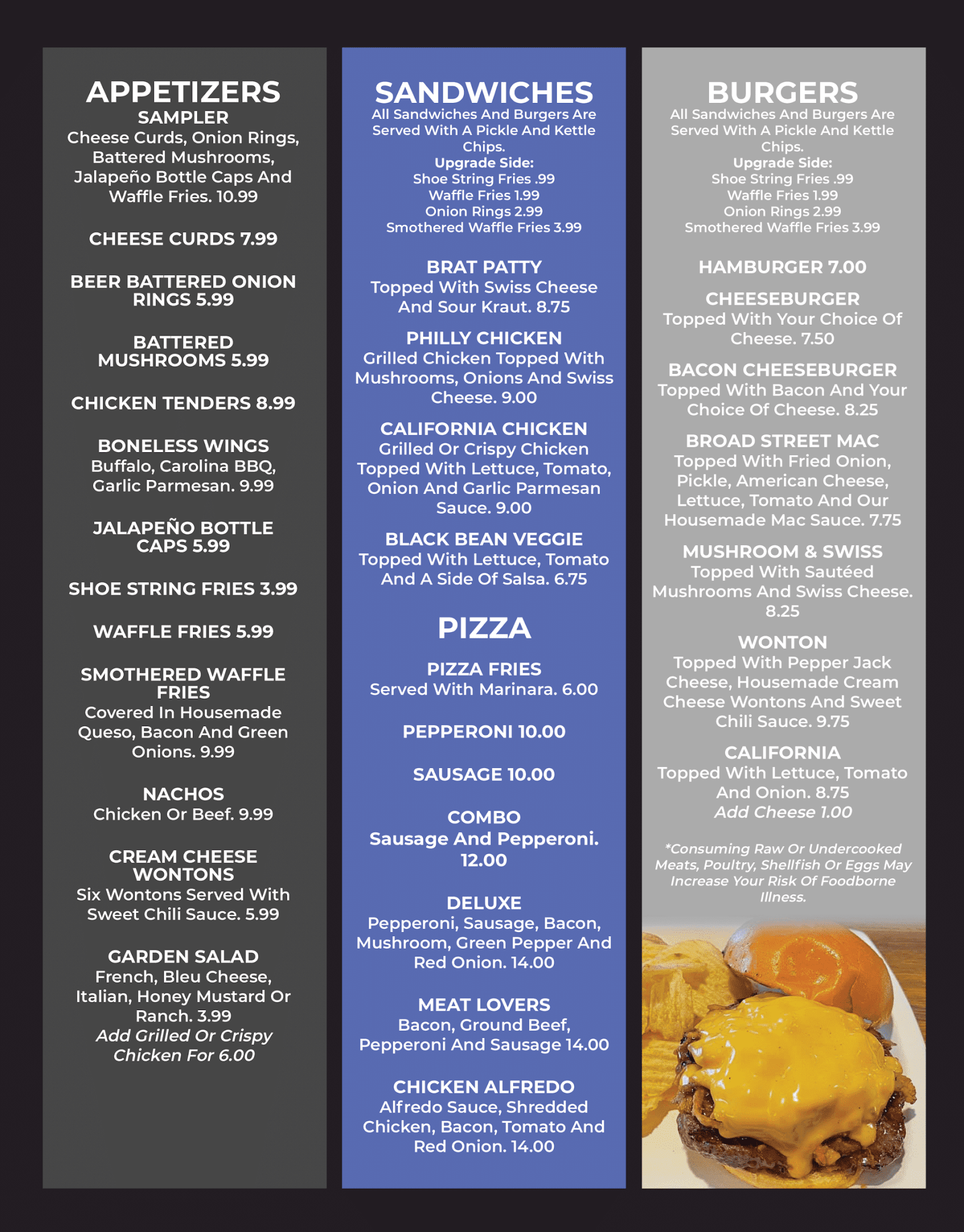 APPETIZERS

SAMPLER
Cheese Curds, Onion Rings, Battered Mushrooms, Jalapeño Bottle Caps And Waffle Fries. 10.99

CHEESE CURDS 7.99

BEER BATTERED ONION RINGS 5.99

BATTERED MUSHROOMS 5.99

CHICKEN TENDERS 8.99

BONELESS WINGS
Buffalo, Carolina BBQ, Garlic Parmesan. 9.99

JALAPEÑO BOTTLE CAPS 5.99

SHOE STRING FRIES 3.99

WAFFLE FRIES 5.99

SMOTHERED WAFFLE FRIES
Covered In Housemade Queso, Bacon And Green Onions. 9.99

NACHOS
Chicken Or Beef. 9.99

CREAM CHEESE WONTONS
Six Wontons Served With Sweet Chili Sauce. 5.99

GARDEN SALAD
French, Bleu Cheese, Italian, Honey Mustard Or Ranch. 3.99
Add Grilled Or Crispy Chicken For 6.00

SANDWICHES
All Sandwiches And Burgers Are Served With A Pickle And Kettle Chips.
Upgrade Side:
Shoe String Fries .99
Waffle Fries 1.99
Onion Rings 2.99
Smothered Waffle Fries 3.99

BRAT PATTY
Topped With Swiss Cheese And Sour Kraut. 8.75

PHILLY CHICKEN
Grilled Chicken Topped With Mushrooms, Onions And Swiss Cheese. 9.00

CALIFORNIA CHICKEN
Grilled Or Crispy Chicken Topped With Lettuce, Tomato, Onion And Garlic Parmesan Sauce. 9.00

BLACK BEAN VEGGIE
Topped With Lettuce, Tomato And A Side Of Salsa. 6.75

PIZZA

PIZZA FRIES
Served With Marinara. 6.00

PEPPERONI 10.00

SAUSAGE 10.00

COMBO
Sausage And Pepperoni. 12.00

DELUXE
Pepperoni, Sausage, Bacon, Mushroom, Green Pepper And Red Onion. 14.00

MEAT LOVERS
Bacon, Ground Beef, Pepperoni And Sausage 14.00

CHICKEN ALFREDO
Alfredo Sauce, Shredded Chicken, Bacon, Tomato And Red Onion. 14.00

BURGERS
All Sandwiches And Burgers Are Served With A Pickle And Kettle Chips.
Upgrade Side:
Shoe String Fries .99
Waffle Fries 1.99
Onion Rings 2.99
Smothered Waffle Fries 3.99

HAMBURGER 7.00

CHEESEBURGER
Topped With Your Choice Of Cheese. 7.50

BACON CHEESEBURGER
Topped With Bacon And Your Choice Of Cheese. 8.25

BROAD STREET MAC
Topped With Fried Onion, Pickle, American Cheese, Lettuce, Tomato And Our Housemade Mac Sauce. 7.75

MUSHROOM & SWISS
Topped With Sautéed Mushrooms And Swiss Cheese. 8.25

WONTON
Topped With Pepper Jack Cheese, Housemade Cream Cheese Wontons And Sweet Chili Sauce. 9.75

CALIFORNIA
Topped With Lettuce, Tomato And Onion. 8.75
Add Cheese 1.00

*Consuming Raw Or Undercooked Meats, Poultry, Shellfish Or Eggs May Increase Your Risk Of Foodborne Illness.